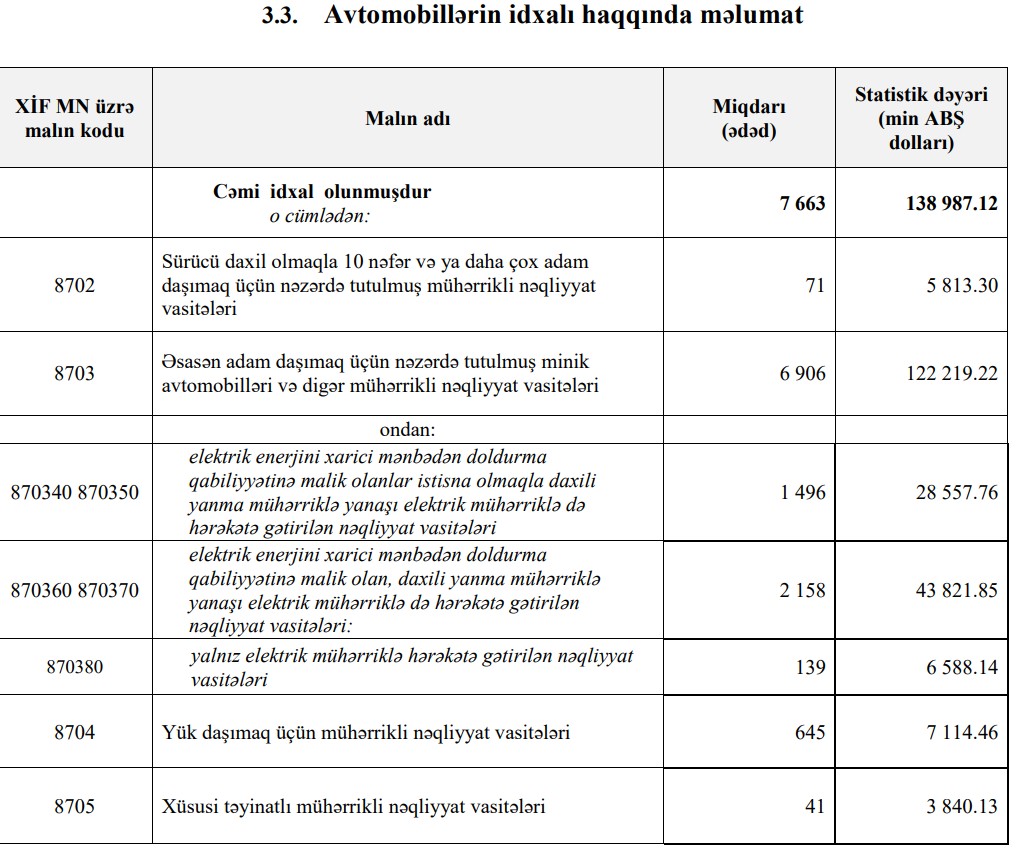 3.3. Avtomobillərin idxalı haqqında məlumat

| XİF MN üzrə malın kodu | Malın adı | Miqdarı (ədəd) | Statistik dəyəri (min ABŞ dolları) |
|---|---|---|---|
| | Cəmi idxal olunmuşdur o cümlədən: | 7 663 | 138 987.12 |
| 8702 | Sürücü daxil olmaqla 10 nəfər və ya daha çox adam daşımaq üçün nəzərdə tutulmuş mühərrikli nəqliyyat vasitələri | 71 | 5 813.30 |
| 8703 | Əsasən adam daşımaq üçün nəzərdə tutulmuş minik avtomobilləri və digər mühərrikli nəqliyyat vasitələri | 6 906 | 122 219.22 |
| | ondan: | | |
| 870340 870350 | elektrik enerjini xarici mənbədən doldurma qabiliyyətinə malik olanlar istisna olmaqla daxili yanma mühərriklə yanaşı elektrik mühərriklə də hərəkətə gətirilən nəqliyyat vasitələri | 1 496 | 28 557.76 |
| 870360 870370 | elektrik enerjini xarici mənbədən doldurma qabiliyyətinə malik olan, daxili yanma mühərriklə yanaşı elektrik mühərriklə də hərəkətə gətirilən nəqliyyat vasitələri: | 2 158 | 43 821.85 |
| 870380 | yalnız elektrik mühərriklə hərəkətə gətirilən nəqliyyat vasitələri | 139 | 6 588.14 |
| 8704 | Yük daşımaq üçün mühərrikli nəqliyyat vasitələri | 645 | 7 114.46 |
| 8705 | Xüsusi təyinatlı mühərrikli nəqliyyat vasitələri | 41 | 3 840.13 |